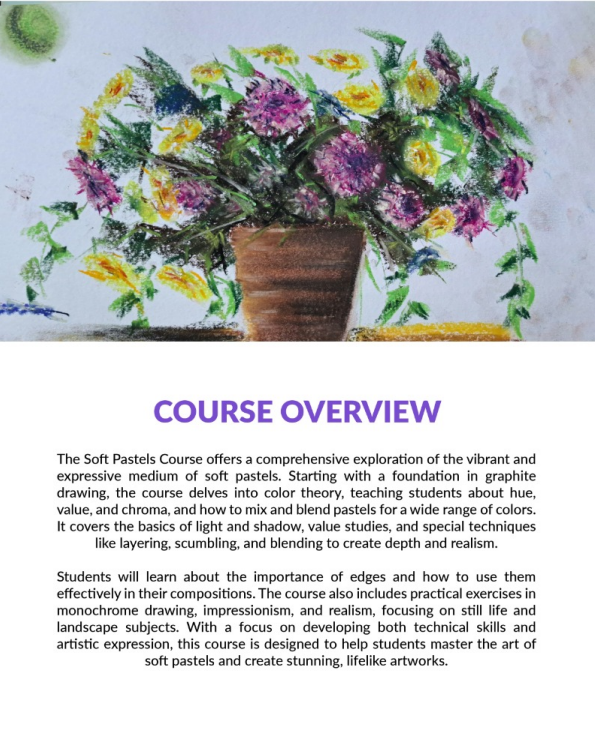 COURSE OVERVIEW

The Soft Pastels Course offers a comprehensive exploration of the vibrant and expressive medium of soft pastels. Starting with a foundation in graphite drawing, the course delves into color theory, teaching students about hue, value, and chroma, and how to mix and blend pastels for a wide range of colors. It covers the basics of light and shadow, value studies, and special techniques like layering, scumbling, and blending to create depth and realism.

Students will learn about the importance of edges and how to use them effectively in their compositions. The course also includes practical exercises in monochrome drawing, impressionism, and realism, focusing on still life and landscape subjects. With a focus on developing both technical skills and artistic expression, this course is designed to help students master the art of soft pastels and create stunning, lifelike artworks.